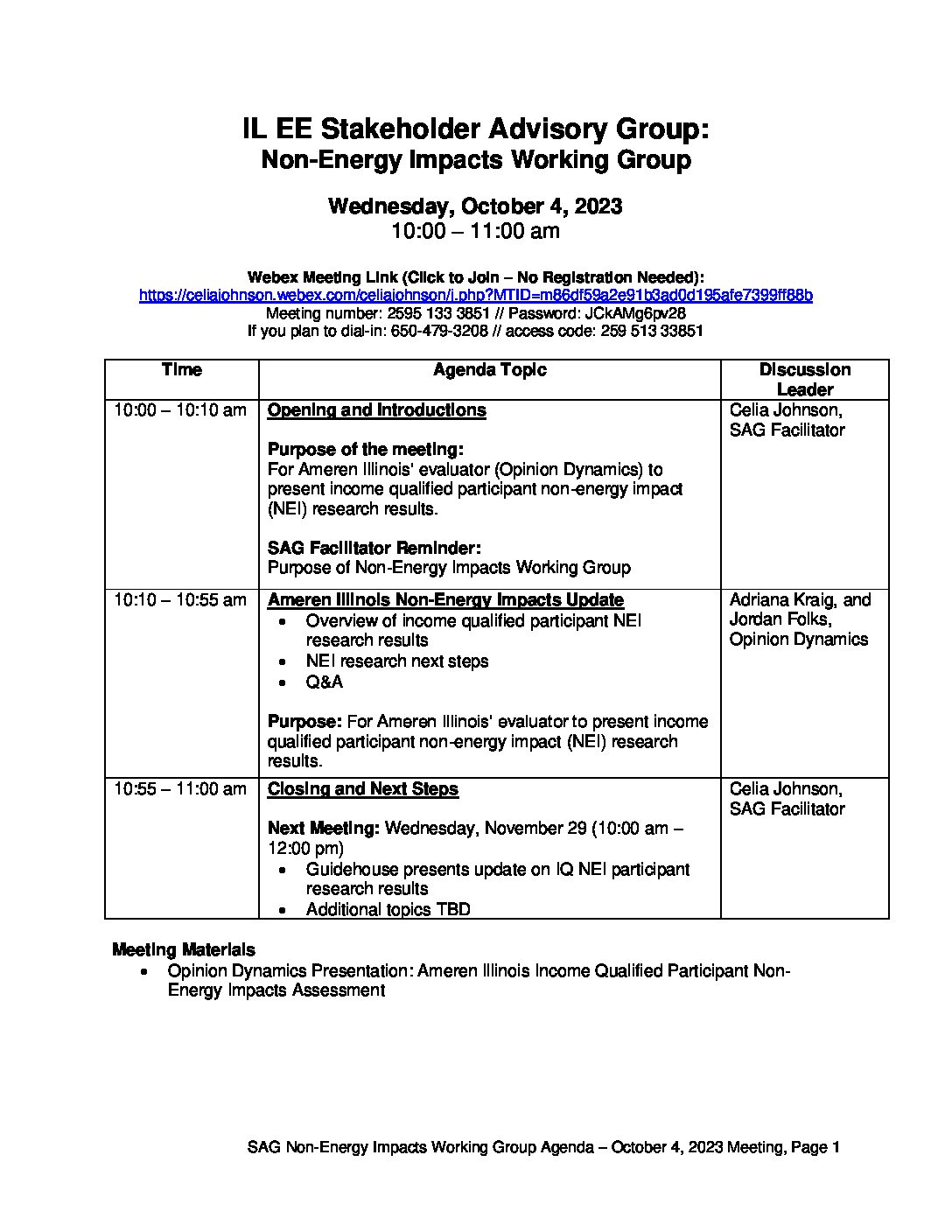 IL EE Stakeholder Advisory Group:
Non-Energy Impacts Working Group

Wednesday, October 4, 2023
10:00 – 11:00 am

Webex Meeting Link (Click to Join – No Registration Needed):
https://celiajohnson.webex.com/celiajohnson/j.php?MTID=m86df59a2e91b3ad0d195afe7399ff88b
Meeting number: 2595 133 3851 // Password: JCkAMg6pv28
If you plan to dial-in: 650-479-3208 // access code: 259 513 33851

| Time | Agenda Topic | Discussion Leader |
|---|---|---|
| 10:00 – 10:10 am | Opening and Introductions<br><br>Purpose of the meeting:<br>For Ameren Illinois' evaluator (Opinion Dynamics) to present income qualified participant non-energy impact (NEI) research results.<br><br>SAG Facilitator Reminder:<br>Purpose of Non-Energy Impacts Working Group | Celia Johnson, SAG Facilitator |
| 10:10 – 10:55 am | Ameren Illinois Non-Energy Impacts Update<br>• Overview of income qualified participant NEI research results<br>• NEI research next steps<br>• Q&A<br><br>Purpose: For Ameren Illinois' evaluator to present income qualified participant non-energy impact (NEI) research results. | Adriana Kraig, and Jordan Folks, Opinion Dynamics |
| 10:55 – 11:00 am | Closing and Next Steps<br><br>Next Meeting: Wednesday, November 29 (10:00 am – 12:00 pm)<br>• Guidehouse presents update on IQ NEI participant research results<br>• Additional topics TBD | Celia Johnson, SAG Facilitator |

Meeting Materials
• Opinion Dynamics Presentation: Ameren Illinois Income Qualified Participant Non-Energy Impacts Assessment

SAG Non-Energy Impacts Working Group Agenda – October 4, 2023 Meeting, Page 1